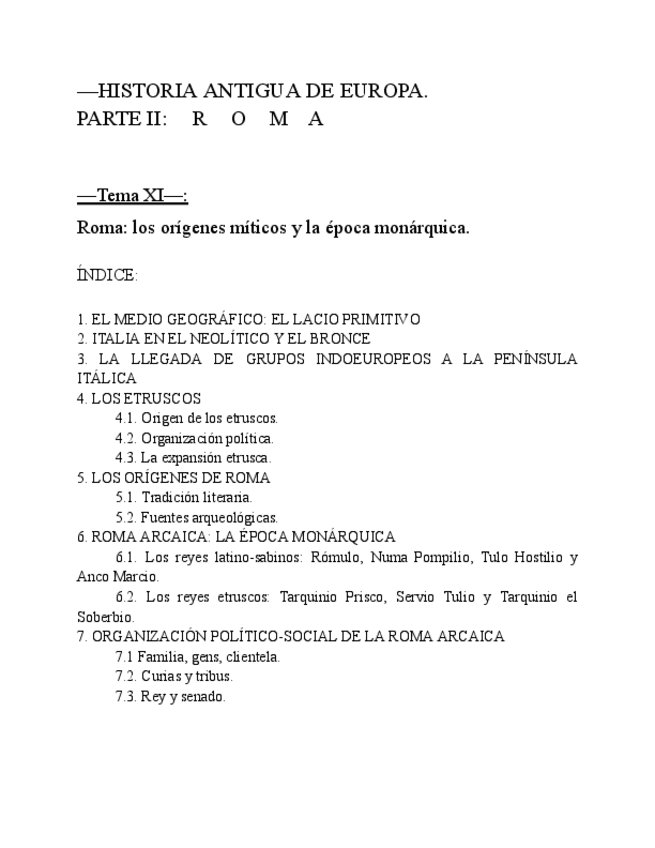 —HISTORIA ANTIGUA DE EUROPA.
PARTE II: R O M A

—Tema XI—:

Roma: los orígenes míticos y la época monárquica.

ÍNDICE:

1. EL MEDIO GEOGRÁFICO: EL LACIO PRIMITIVO
2. ITALIA EN EL NEOLÍTICO Y EL BRONCE
3. LA LLEGADA DE GRUPOS INDOEUROPEOS A LA PENÍNSULA ITÁLICA
4. LOS ETRUSCOS
4.1. Origen de los etruscos.
4.2. Organización política.
4.3. La expansión etrusca.
5. LOS ORÍGENES DE ROMA
5.1. Tradición literaria.
5.2. Fuentes arqueológicas.
6. ROMA ARCAICA: LA ÉPOCA MONÁRQUICA
6.1. Los reyes latino-sabinos: Rómulo, Numa Pompilio, Tulo Hostilio y Anco Marcio.
6.2. Los reyes etruscos: Tarquinio Prisco, Servio Tulio y Tarquinio el Soberbio.
7. ORGANIZACIÓN POLÍTICO-SOCIAL DE LA ROMA ARCAICA
7.1 Familia, gens, clientela.
7.2. Curias y tribus.
7.3. Rey y senado.